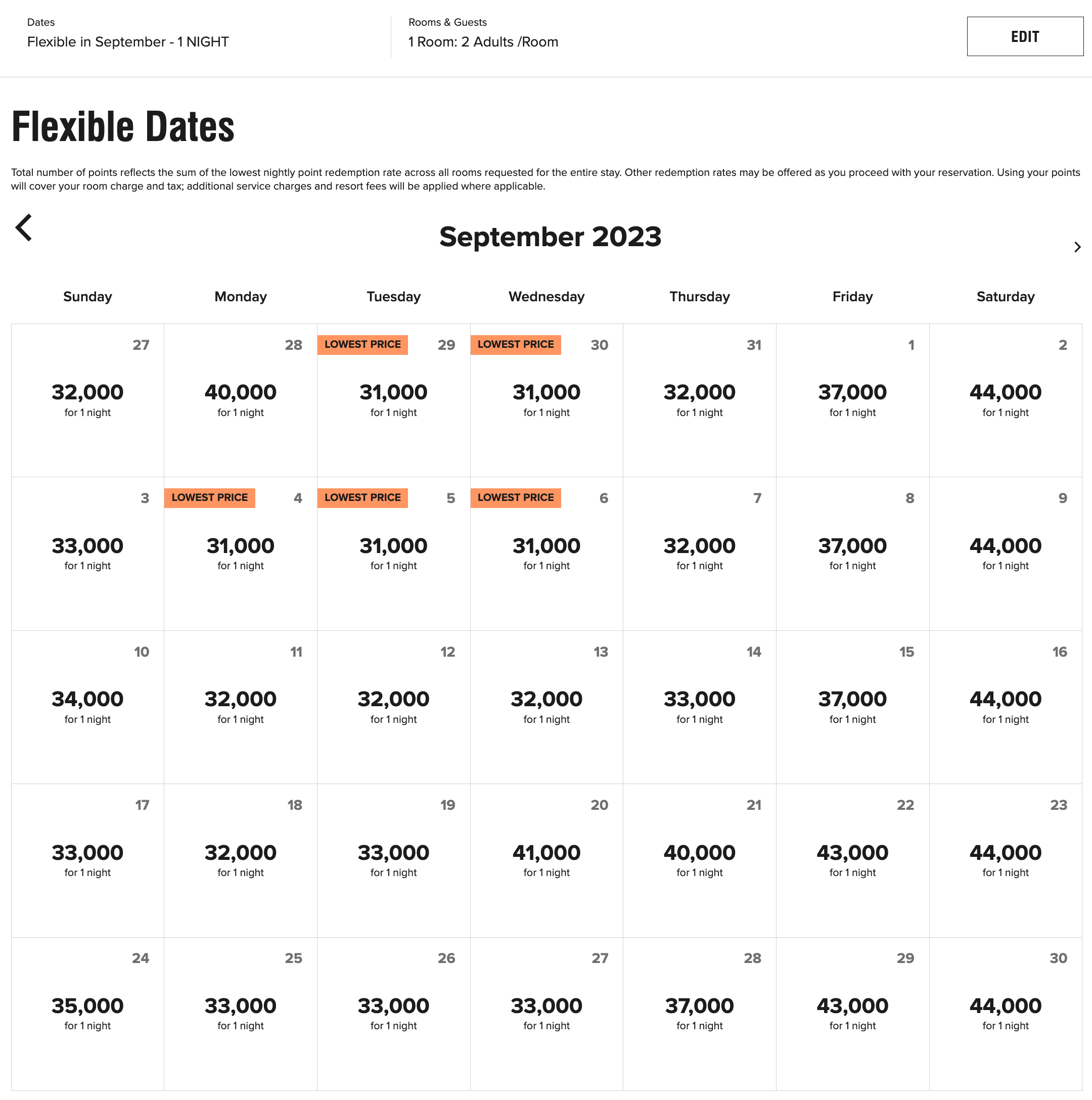 Dates
Flexible in September - 1 NIGHT

Rooms & Guests
1 Room: 2 Adults /Room

EDIT

Flexible Dates

Total number of points reflects the sum of the lowest nightly point redemption rate across all rooms requested for the entire stay. Other redemption rates may be offered as you proceed with your reservation. Using your points will cover your room charge and tax; additional service charges and resort fees will be applied where applicable.

September 2023

| Sunday | Monday | Tuesday | Wednesday | Thursday | Friday | Saturday |
|---|---|---|---|---|---|---|
| 27 32,000 for 1 night | 28 40,000 for 1 night | LOWEST PRICE 29 31,000 for 1 night | LOWEST PRICE 30 31,000 for 1 night | 31 32,000 for 1 night | 1 37,000 for 1 night | 2 44,000 for 1 night |
| 3 33,000 for 1 night | LOWEST PRICE 4 31,000 for 1 night | LOWEST PRICE 5 31,000 for 1 night | LOWEST PRICE 6 31,000 for 1 night | 7 32,000 for 1 night | 8 37,000 for 1 night | 9 44,000 for 1 night |
| 10 34,000 for 1 night | 11 32,000 for 1 night | 12 32,000 for 1 night | 13 32,000 for 1 night | 14 33,000 for 1 night | 15 37,000 for 1 night | 16 44,000 for 1 night |
| 17 33,000 for 1 night | 18 32,000 for 1 night | 19 33,000 for 1 night | 20 41,000 for 1 night | 21 40,000 for 1 night | 22 43,000 for 1 night | 23 44,000 for 1 night |
| 24 35,000 for 1 night | 25 33,000 for 1 night | 26 33,000 for 1 night | 27 33,000 for 1 night | 28 37,000 for 1 night | 29 43,000 for 1 night | 30 44,000 for 1 night |